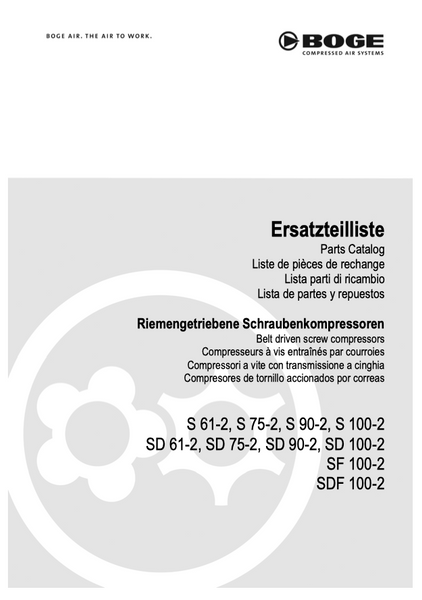 BOGE AIR. THE AIR TO WORK.

BOGE
COMPRESSED AIR SYSTEMS

Ersatzteilliste
Parts Catalog
Liste de pièces de rechange
Lista parti di ricambio
Lista de partes y repuestos

Riemengetriebene Schraubenkompressoren
Belt driven screw compressors
Compresseurs à vis entraînés par courroies
Compressori a vite con transmissione a cinghia
Compresores de tornillo accionados por correas

S 61-2, S 75-2, S 90-2, S 100-2
SD 61-2, SD 75-2, SD 90-2, SD 100-2
SF 100-2
SDF 100-2